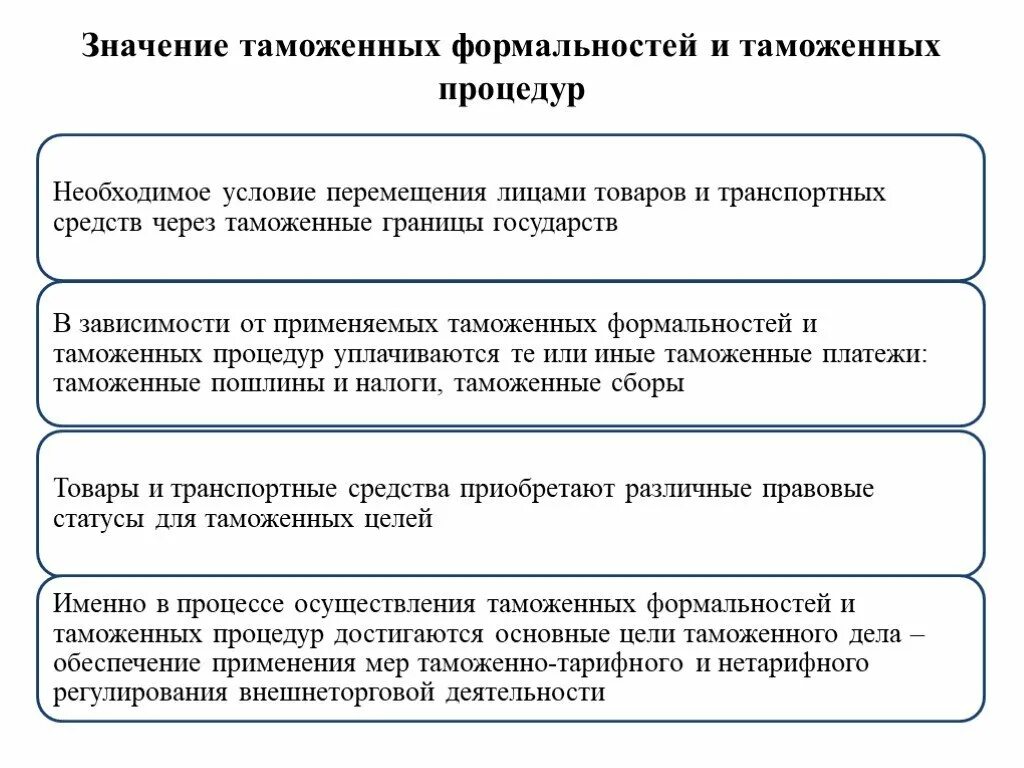 Значение таможенных формальностей и таможенных процедур

Необходимое условие перемещения лицами товаров и транспортных средств через таможенные границы государств

В зависимости от применяемых таможенных формальностей и таможенных процедур уплачиваются те или иные таможенные платежи: таможенные пошлины и налоги, таможенные сборы

Товары и транспортные средства приобретают различные правовые статусы для таможенных целей

Именно в процессе осуществления таможенных формальностей и таможенных процедур достигаются основные цели таможенного дела – обеспечение применения мер таможенно-тарифного и нетарифного регулирования внешнеторговой деятельности